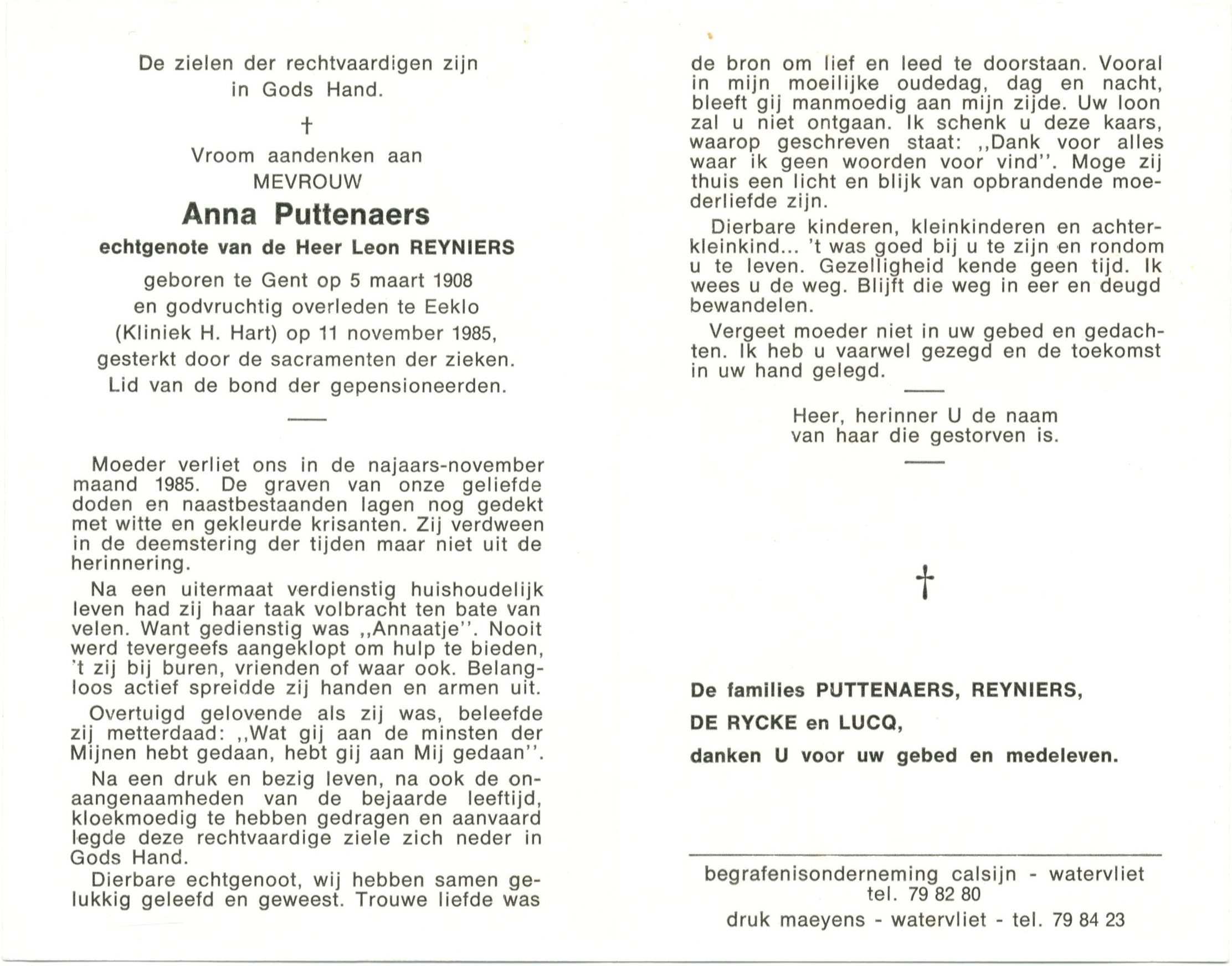 De zielen der rechtvaardigen zijn in Gods Hand.

†

Vroom aandenken aan
MEVROUW

Anna Puttenaers

echtgenote van de Heer Leon REYNIERS

geboren te Gent op 5 maart 1908
en godvruchtig overleden te Eeklo
(Kliniek H. Hart) op 11 november 1985,
gesterkt door de sacramenten der zieken.
Lid van de bond der gepensioneerden.

Moeder verliet ons in de najaars-november maand 1985. De graven van onze geliefde doden en naastbestaanden lagen nog gedekt met witte en gekleurde krisanten. Zij verdween in de deemstering der tijden maar niet uit de herinnering.

Na een uitermaat verdienstig huishoudelijk leven had zij haar taak volbracht ten bate van velen. Want gedienstig was ,,Annaatje''. Nooit werd tevergeefs aangeklopt om hulp te bieden, 't zij bij buren, vrienden of waar ook. Belangloos actief spreidde zij handen en armen uit.

Overtuigd gelovende als zij was, beleefde zij metterdaad: ,,Wat gij aan de minsten der Mijnen hebt gedaan, hebt gij aan Mij gedaan''.

Na een druk en bezig leven, na ook de onaangenaamheden van de bejaarde leeftijd, kloekmoedig te hebben gedragen en aanvaard legde deze rechtvaardige ziele zich neder in Gods Hand.

Dierbare echtgenoot, wij hebben samen gelukkig geleefd en geweest. Trouwe liefde was de bron om lief en leed te doorstaan. Vooral in mijn moeilijke oudedag, dag en nacht, bleeft gij manmoedig aan mijn zijde. Uw loon zal u niet ontgaan. Ik schenk u deze kaars, waarop geschreven staat: ,,Dank voor alles waar ik geen woorden voor vind''. Moge zij thuis een licht en blijk van opbrandende moederliefde zijn.

Dierbare kinderen, kleinkinderen en achterkleinkind... 't was goed bij u te zijn en rondom u te leven. Gezelligheid kende geen tijd. Ik wees u de weg. Blijft die weg in eer en deugd bewandelen.

Vergeet moeder niet in uw gebed en gedachten. Ik heb u vaarwel gezegd en de toekomst in uw hand gelegd.

Heer, herinner U de naam
van haar die gestorven is.

†

De families PUTTENAERS, REYNIERS,
DE RYCKE en LUCQ,
danken U voor uw gebed en medeleven.

begrafenisonderneming calsijn - watervliet
tel. 79 82 80
druk maeyens - watervliet - tel. 79 84 23